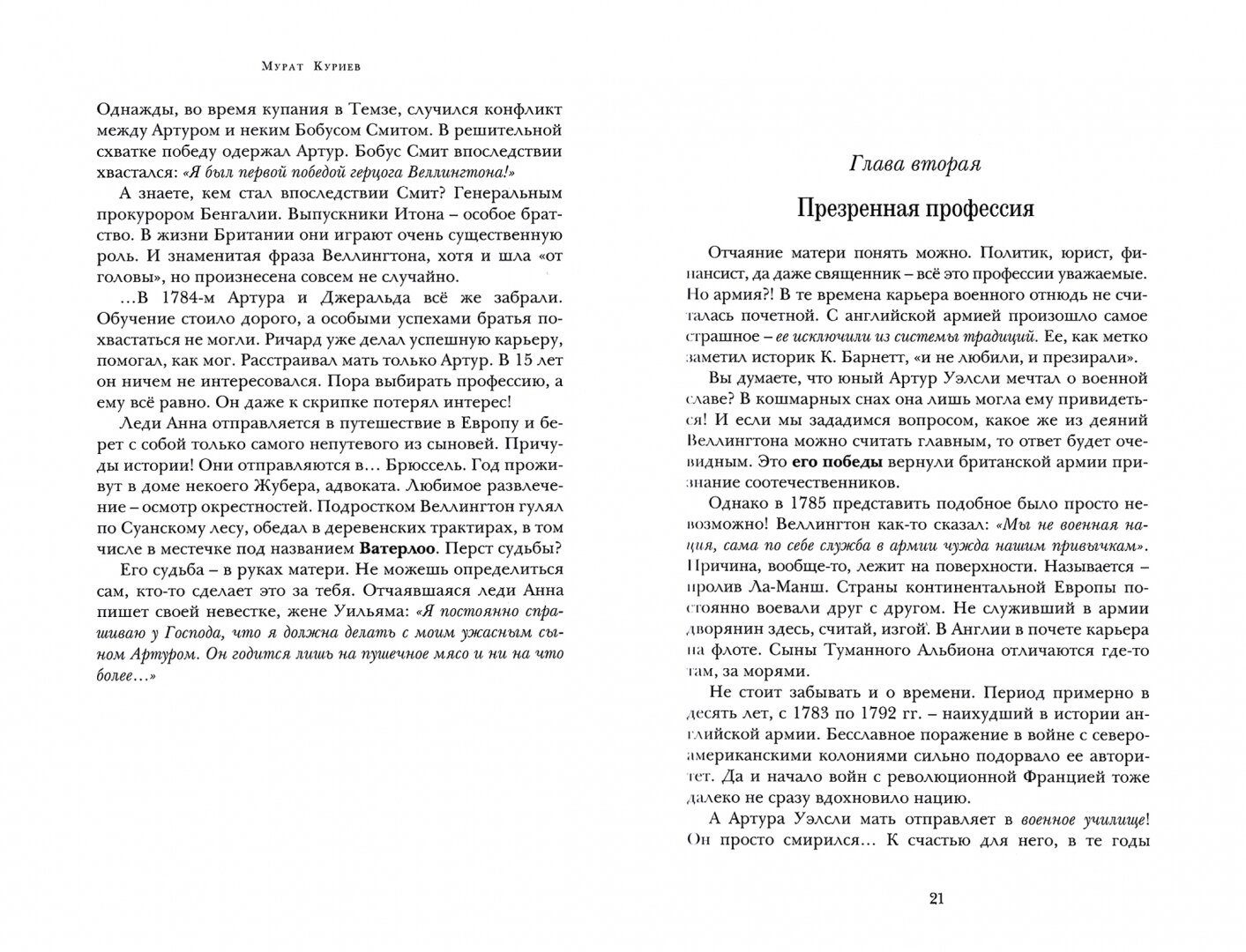 Мурат Куриев

Однажды, во время купания в Темзе, случился конфликт между Артуром и неким Бобусом Смитом. В решительной схватке победу одержал Артур. Бобус Смит впоследствии хвастался: «Я был первой победой герцога Веллингтона!»

А знаете, кем стал впоследствии Смит? Генеральным прокурором Бенгалии. Выпускники Итона – особое братство. В жизни Британии они играют очень существенную роль. И знаменитая фраза Веллингтона, хотя и шла «от головы», но произнесена совсем не случайно.

...В 1784-м Артура и Джеральда всё же забрали. Обучение стоило дорого, а особыми успехами братья похвастаться не могли. Ричард уже делал успешную карьеру, помогал, как мог. Расстраивал мать только Артур. В 15 лет он ничем не интересовался. Пора выбирать профессию, а ему всё равно. Он даже к скрипке потерял интерес!

Леди Анна отправляется в путешествие в Европу и берет с собой только самого непутевого из сыновей. Причуды истории! Они отправляются в... Брюссель. Год проживут в доме некоего Жубера, адвоката. Любимое развлечение – осмотр окрестностей. Подростком Веллингтон гулял по Суанскому лесу, обедал в деревенских трактирах, в том числе в местечке под названием Ватерлоо. Перст судьбы?

Его судьба – в руках матери. Не можешь определиться сам, кто-то сделает это за тебя. Отчаявшаяся леди Анна пишет своей невестке, жене Уильяма: «Я постоянно спрашиваю у Господа, что я должна делать с моим ужасным сыном Артуром. Он годится лишь на пушечное мясо и ни на что более...»

Глава вторая

Презренная профессия

Отчаяние матери понять можно. Политик, юрист, финансист, да даже священник – всё это профессии уважаемые. Но армия?! В те времена карьера военного отнюдь не считалась почетной. С английской армией произошло самое страшное – ее исключили из системы традиций. Ее, как метко заметил историк К. Барнетт, «и не любили, и презирали».

Вы думаете, что юный Артур Уэлсли мечтал о военной славе? В кошмарных снах она лишь могла ему привидеться! И если мы зададимся вопросом, какое же из деяний Веллингтона можно считать главным, то ответ будет очевидным. Это его победы вернули британской армии признание соотечественников.

Однако в 1785 представить подобное было просто невозможно! Веллингтон как-то сказал: «Мы не военная нация, сама по себе служба в армии чужда нашим привычкам». Причина, вообще-то, лежит на поверхности. Называется – пролив Ла-Манш. Страны континентальной Европы постоянно воевали друг с другом. Не служивший в армии дворянин здесь, считай, изгой. В Англии в почете карьера на флоте. Сыны Туманного Альбиона отличаются где-то там, за морями.

Не стоит забывать и о времени. Период примерно в десять лет, с 1783 по 1792 гг. – наихудший в истории английской армии. Бесславное поражение в войне с североамериканскими колониями сильно подорвало ее авторитет. Да и начало войн с революционной Францией тоже далеко не сразу вдохновило нацию.

А Артура Уэлсли мать отправляет в военное училище! Он просто смирился... К счастью для него, в те годы

21